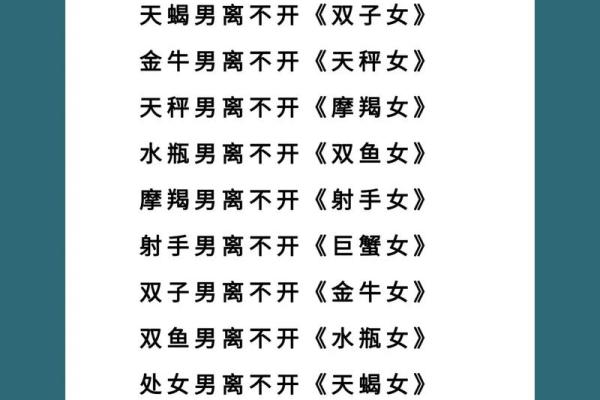 天蝎男离不开《双子女》

金牛男离不开《天秤女》

天秤男离不开《摩羯女》

水瓶男离不开《双鱼女》

摩羯男离不开《射手女》

射手男离不开《巨蟹女》

双子男离不开《金牛女》

双鱼男离不开《水瓶女》

处女男离不开《天蝎女》